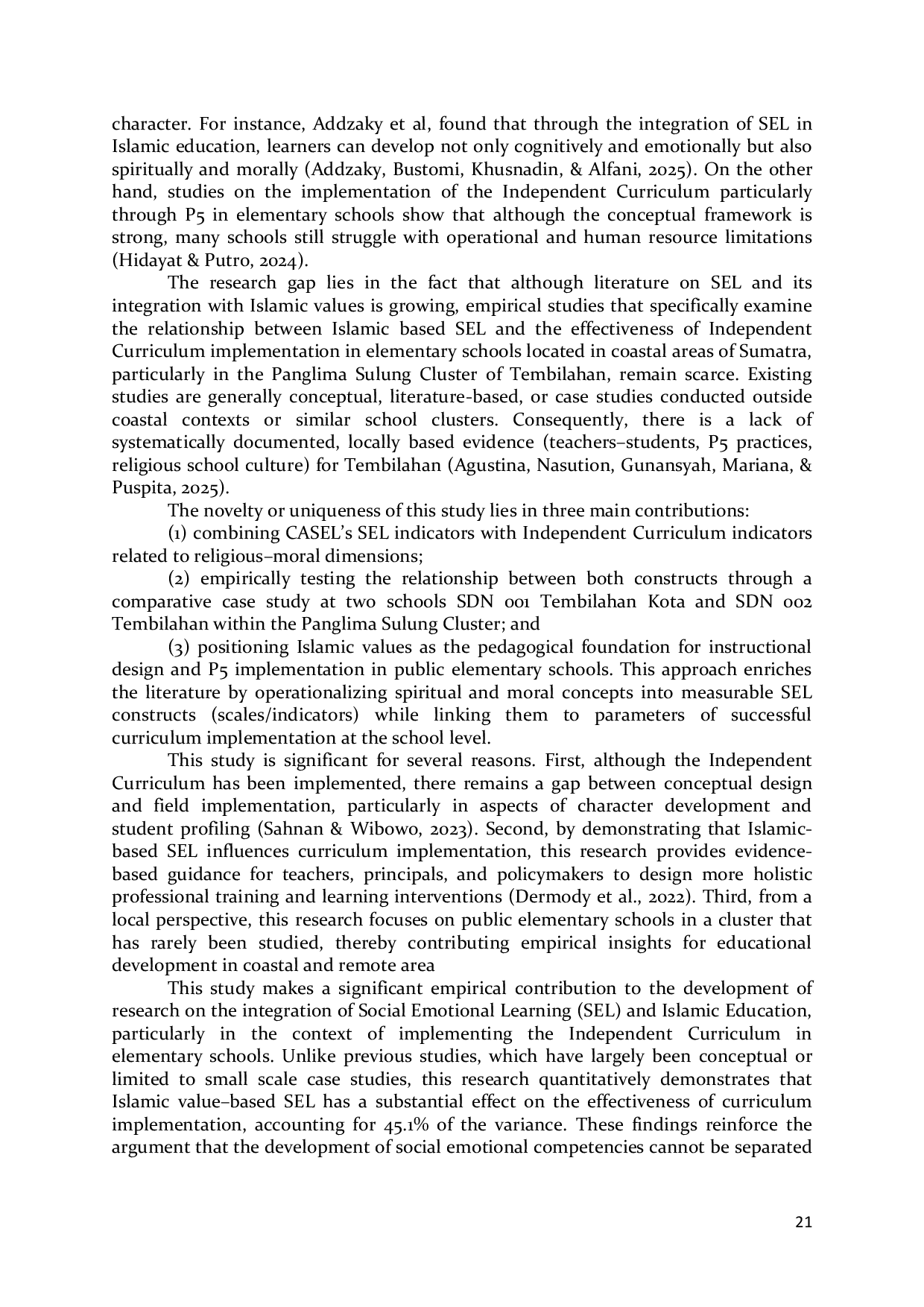 character. For instance, Addzaky et al, found that through the integration of SEL in Islamic education, learners can develop not only cognitively and emotionally but also spiritually and morally (Addzaky, Bustomi, Khusnadin, & Alfani, 2025). On the other hand, studies on the implementation of the Independent Curriculum particularly through P5 in elementary schools show that although the conceptual framework is strong, many schools still struggle with operational and human resource limitations (Hidayat & Putro, 2024).

The research gap lies in the fact that although literature on SEL and its integration with Islamic values is growing, empirical studies that specifically examine the relationship between Islamic based SEL and the effectiveness of Independent Curriculum implementation in elementary schools located in coastal areas of Sumatra, particularly in the Panglima Sulung Cluster of Tembilahan, remain scarce. Existing studies are generally conceptual, literature-based, or case studies conducted outside coastal contexts or similar school clusters. Consequently, there is a lack of systematically documented, locally based evidence (teachers–students, P5 practices, religious school culture) for Tembilahan (Agustina, Nasution, Gunansyah, Mariana, & Puspita, 2025).

The novelty or uniqueness of this study lies in three main contributions:

(1) combining CASEL's SEL indicators with Independent Curriculum indicators related to religious–moral dimensions;

(2) empirically testing the relationship between both constructs through a comparative case study at two schools SDN 001 Tembilahan Kota and SDN 002 Tembilahan within the Panglima Sulung Cluster; and

(3) positioning Islamic values as the pedagogical foundation for instructional design and P5 implementation in public elementary schools. This approach enriches the literature by operationalizing spiritual and moral concepts into measurable SEL constructs (scales/indicators) while linking them to parameters of successful curriculum implementation at the school level.

This study is significant for several reasons. First, although the Independent Curriculum has been implemented, there remains a gap between conceptual design and field implementation, particularly in aspects of character development and student profiling (Sahnan & Wibowo, 2023). Second, by demonstrating that Islamic-based SEL influences curriculum implementation, this research provides evidence-based guidance for teachers, principals, and policymakers to design more holistic professional training and learning interventions (Dermody et al., 2022). Third, from a local perspective, this research focuses on public elementary schools in a cluster that has rarely been studied, thereby contributing empirical insights for educational development in coastal and remote area

This study makes a significant empirical contribution to the development of research on the integration of Social Emotional Learning (SEL) and Islamic Education, particularly in the context of implementing the Independent Curriculum in elementary schools. Unlike previous studies, which have largely been conceptual or limited to small scale case studies, this research quantitatively demonstrates that Islamic value–based SEL has a substantial effect on the effectiveness of curriculum implementation, accounting for 45.1% of the variance. These findings reinforce the argument that the development of social emotional competencies cannot be separated

21